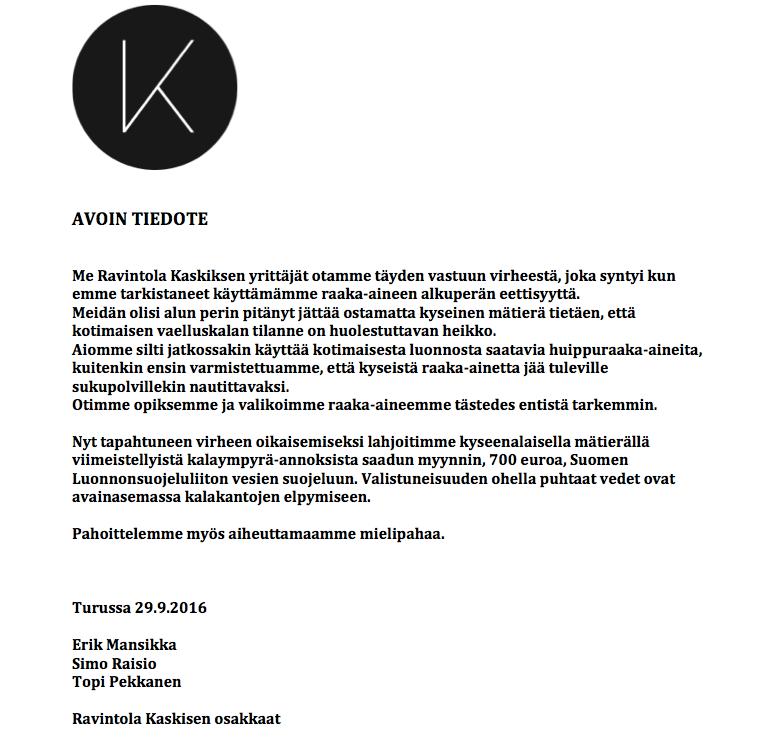 K

AVOIN TIEDOTE

Me Ravintola Kaskiksen yrittäjät otamme täyden vastuun virheestä, joka syntyi kun emme tarkistaneet käyttämämme raaka-aineen alkuperän eettisyyttä.
Meidän olisi alun perin pitänyt jättää ostamatta kyseinen mätierä tietäen, että kotimaisen vaelluskalan tilanne on huolestuttavan heikko.
Aiomme silti jatkossakin käyttää kotimaisesta luonnosta saatavia huippuraaka-aineita, kuitenkin ensin varmistettuamme, että kyseistä raaka-ainetta jää tuleville sukupolvillekin nautittavaksi.
Otimme opiksemme ja valikoimme raaka-aineemme tästedes entistä tarkemmin.

Nyt tapahtuneen virheen oikaisemiseksi lahjoitimme kyseenalaisella mätierällä viimeistellyistä kalaympyrä-annoksista saadun myynnin, 700 euroa, Suomen Luonnonsuojeluliiton vesien suojeluun. Valistuneisuuden ohella puhtaat vedet ovat avainasemassa kalakantojen elpymiseen.

Pahoittelemme myös aiheuttamaamme mielipahaa.

Turussa 29.9.2016

Erik Mansikka
Simo Raisio
Topi Pekkanen

Ravintola Kaskisen osakkaat